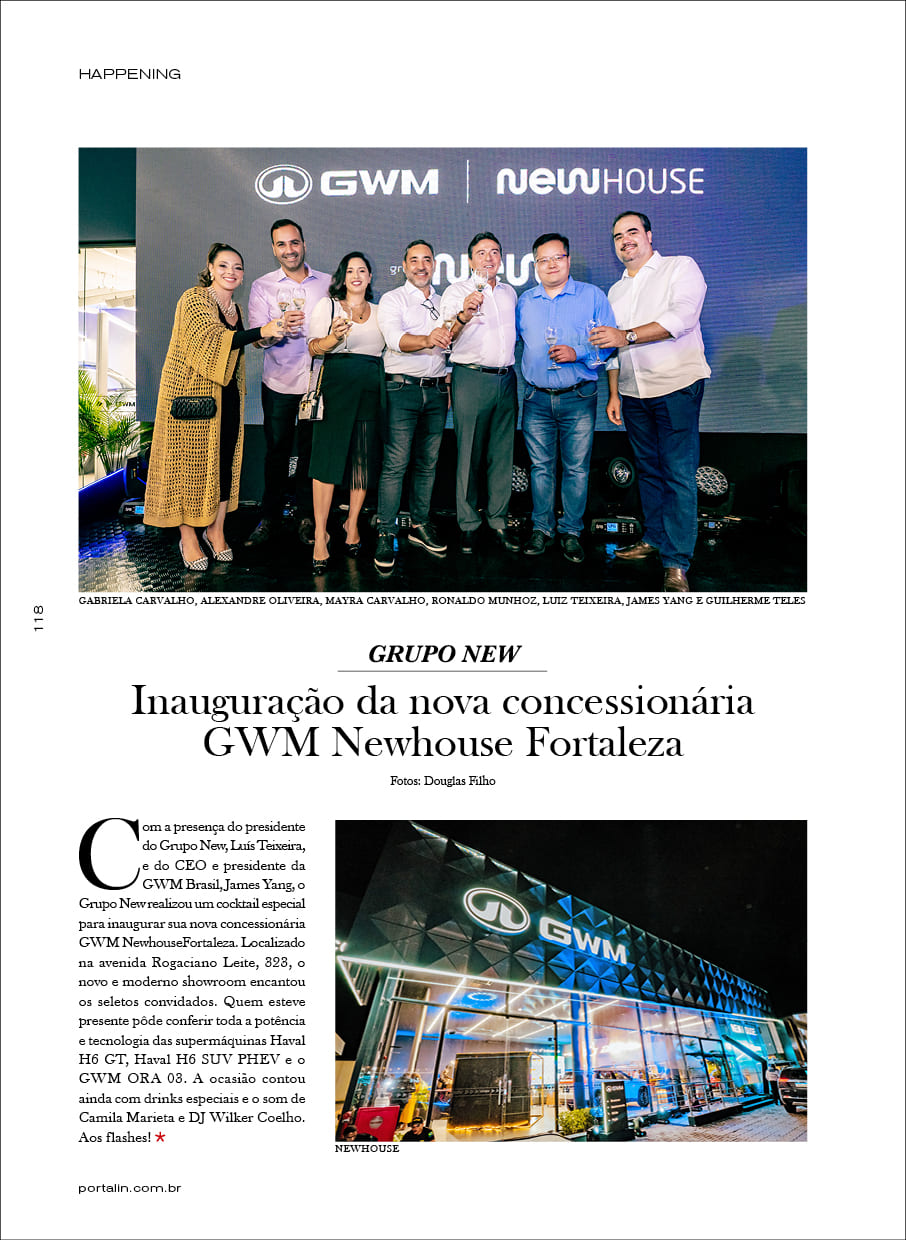 HAPPENING

GWM | NEWHOUSE

GABRIELA CARVALHO, ALEXANDRE OLIVEIRA, MAYRA CARVALHO, RONALDO MUNHOZ, LUIZ TEIXEIRA, JAMES YANG E GUILHERME TELES

118

GRUPO NEW

Inauguração da nova concessionária GWM Newhouse Fortaleza

Fotos: Douglas Filho

Com a presença do presidente do Grupo New, Luís Teixeira, e do CEO e presidente da GWM Brasil, James Yang, o Grupo New realizou um cocktail especial para inaugurar sua nova concessionária GWM NewhouseFortaleza. Localizado na avenida Rogaciano Leite, 323, o novo e moderno showroom encantou os seletos convidados. Quem esteve presente pôde conferir toda a potência e tecnologia das supermáquinas Haval H6 GT, Haval H6 SUV PHEV e o GWM ORA 03. A ocasião contou ainda com drinks especiais e o som de Camila Marieta e DJ Wilker Coelho. Aos flashes! ★

GWM

NEWHOUSE

portalin.com.br